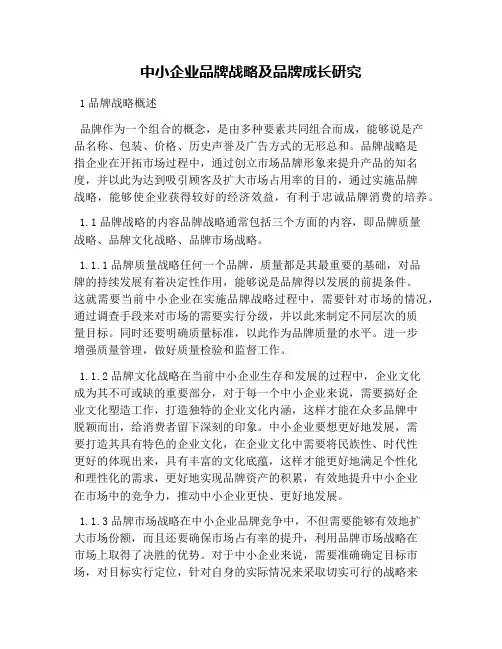 中小企业品牌战略及品牌成长研究

1 品牌战略概述

品牌作为一个组合的概念，是由多种要素共同组合而成，能够说是产品名称、包装、价格、历史声誉及广告方式的无形总和。品牌战略是指企业在开拓市场过程中，通过创立市场品牌形象来提升产品的知名度，并以此为达到吸引顾客及扩大市场占用率的目的，通过实施品牌战略，能够使企业获得较好的经济效益，有利于忠诚品牌消费的培养。

1.1 品牌战略的内容品牌战略通常包括三个方面的内容，即品牌质量战略、品牌文化战略、品牌市场战略。

1.1.1 品牌质量战略任何一个品牌，质量都是其最重要的基础，对品牌的持续发展有着决定性作用，能够说是品牌得以发展的前提条件。这就需要当前中小企业在实施品牌战略过程中，需要针对市场的情况，通过调查手段来对市场的需要实行分级，并以此来制定不同层次的质量目标。同时还要明确质量标准，以此作为品牌质量的水平。进一步增强质量管理，做好质量检验和监督工作。

1.1.2 品牌文化战略在当前中小企业生存和发展的过程中，企业文化成为其不可或缺的重要部分，对于每一个中小企业来说，需要搞好企业文化塑造工作，打造独特的企业文化内涵，这样才能在众多品牌中脱颖而出，给消费者留下深刻的印象。中小企业要想更好地发展，需要打造其具有特色的企业文化，在企业文化中需要将民族性、时代性更好的体现出来，具有丰富的文化底蕴，这样才能更好地满足个性化和理性化的需求，更好地实现品牌资产的积累，有效地提升中小企业在市场中的竞争力，推动中小企业更快、更好地发展。

1.1.3 品牌市场战略在中小企业品牌竞争中，不但需要能够有效地扩大市场份额，而且还要确保市场占有率的提升，利用品牌市场战略在市场上取得了决胜的优势。对于中小企业来说，需要准确确定目标市场，对目标实行定位，针对自身的实际情况来采取切实可行的战略来